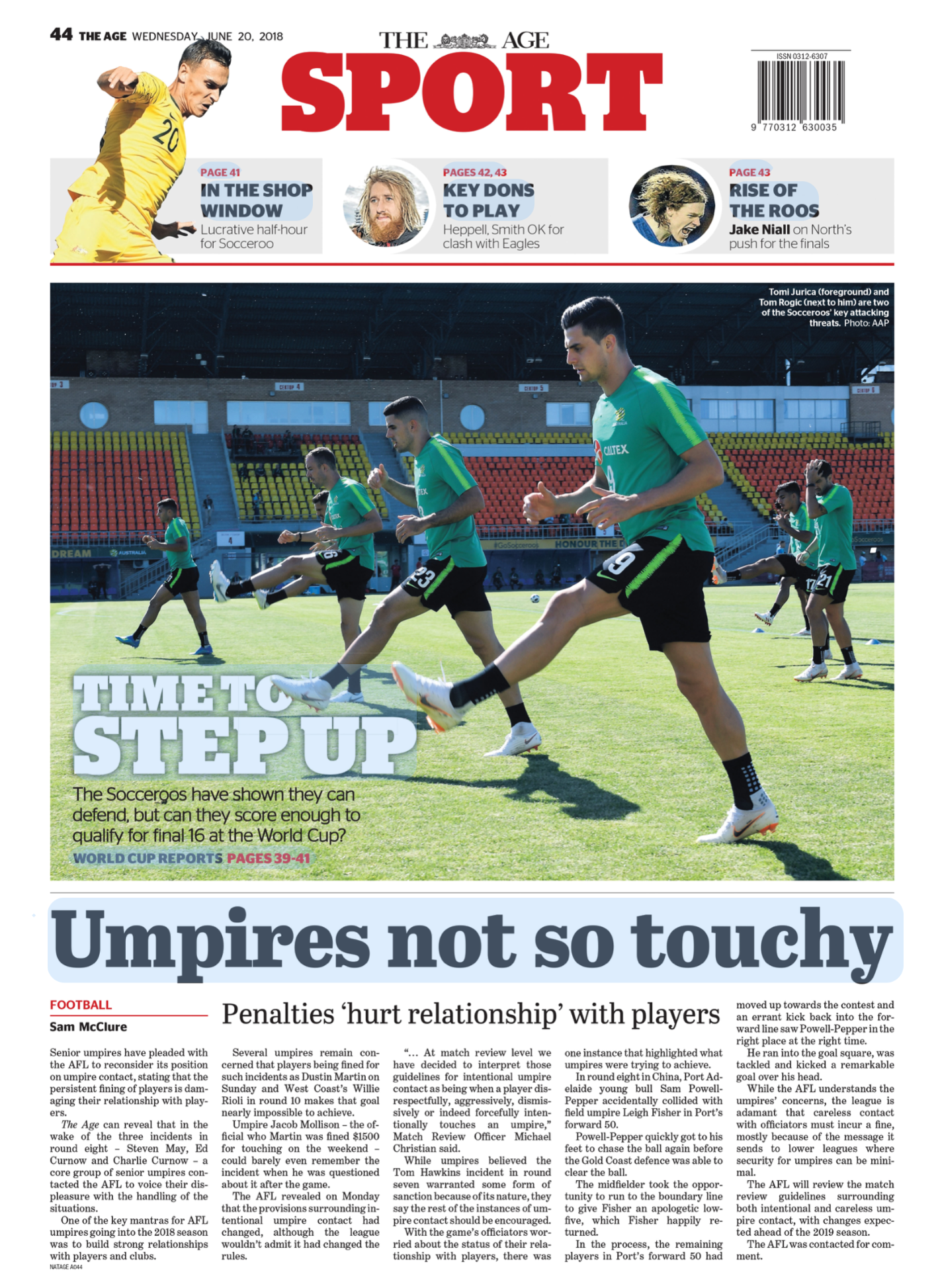 44 THE AGE WEDNESDAY, JUNE 20, 2018

THE AGE
SPORT

ISSN 0312-6307
9 770312 630035

PAGE 41
IN THE SHOP WINDOW
Lucrative half-hour for Socceroo

PAGES 42, 43
KEY DONS TO PLAY
Heppell, Smith OK for clash with Eagles

PAGE 43
RISE OF THE ROOS
Jake Niall on North's push for the finals

Tomi Jurica (foreground) and Tom Rogic (next to him) are two of the Socceroos' key attacking threats. Photo: AAP

TIME TO STEP UP

The Socceroos have shown they can defend, but can they score enough to qualify for final 16 at the World Cup?

WORLD CUP REPORTS PAGES 39-41

Umpires not so touchy

FOOTBALL
Sam McClure

Penalties 'hurt relationship' with players

Senior umpires have pleaded with the AFL to reconsider its position on umpire contact, stating that the persistent fining of players is damaging their relationship with players.

The Age can reveal that in the wake of the three incidents in round eight – Steven May, Ed Curnow and Charlie Curnow – a core group of senior umpires contacted the AFL to voice their displeasure with the handling of the situations.

One of the key mantras for AFL umpires going into the 2018 season was to build strong relationships with players and clubs.

NATAGE A044

Several umpires remain concerned that players being fined for such incidents as Dustin Martin on Sunday and West Coast's Willie Rioli in round 10 makes that goal nearly impossible to achieve.

Umpire Jacob Mollison – the official who Martin was fined $1500 for touching on the weekend – could barely even remember the incident when he was questioned about it after the game.

The AFL revealed on Monday that the provisions surrounding intentional umpire contact had changed, although the league wouldn't admit it had changed the rules.

"... At match review level we have decided to interpret those guidelines for intentional umpire contact as being when a player disrespectfully, aggressively, dismissively or indeed forcefully intentionally touches an umpire," Match Review Officer Michael Christian said.

While umpires believed the Tom Hawkins incident in round seven warranted some form of sanction because of its nature, they say the rest of the instances of umpire contact should be encouraged.

With the game's officiators worried about the status of their relationship with players, there was one instance that highlighted what umpires were trying to achieve.

In round eight in China, Port Adelaide young bull Sam Powell-Pepper accidentally collided with field umpire Leigh Fisher in Port's forward 50.

Powell-Pepper quickly got to his feet to chase the ball again before the Gold Coast defence was able to clear the ball.

The midfielder took the opportunity to run to the boundary line to give Fisher an apologetic low-five, which Fisher happily returned.

In the process, the remaining players in Port's forward 50 had moved up towards the contest and an errant kick back into the forward line saw Powell-Pepper in the right place at the right time.

He ran into the goal square, was tackled and kicked a remarkable goal over his head.

While the AFL understands the umpires' concerns, the league is adamant that careless contact with officiators must incur a fine, mostly because of the message it sends to lower leagues where security for umpires can be minimal.

The AFL will review the match review guidelines surrounding both intentional and careless umpire contact, with changes expected ahead of the 2019 season.

The AFL was contacted for comment.